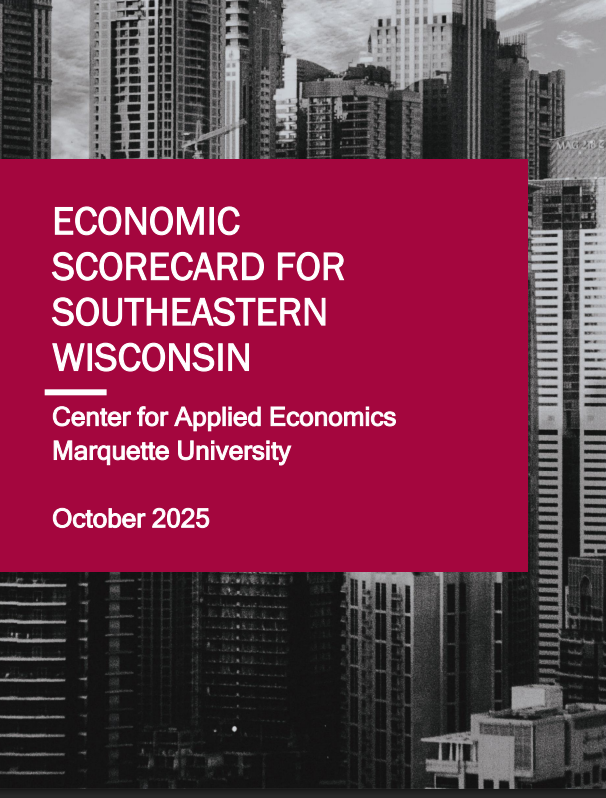 ECONOMIC SCORECARD FOR SOUTHEASTERN WISCONSIN

Center for Applied Economics
Marquette University

October 2025